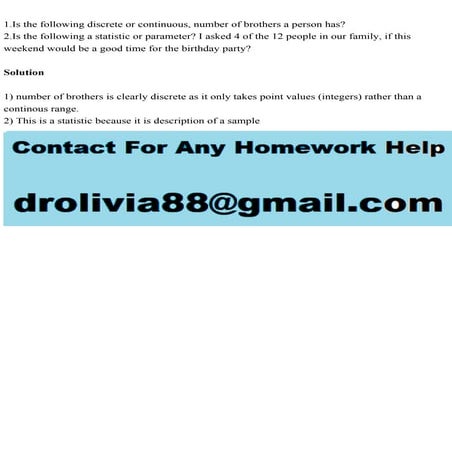 1.Is the following discrete or continuous, number of brothers a person has?
2.Is the following a statistic or parameter? I asked 4 of the 12 people in our family, if this weekend would be a good time for the birthday party?

Solution

1) number of brothers is clearly discrete as it only takes point values (integers) rather than a continous range.
2) This is a statistic because it is description of a sample

Contact For Any Homework Help

drolivia88@gmail.com